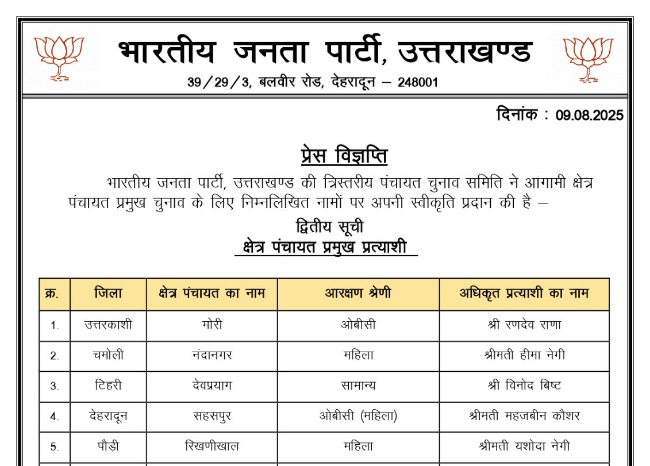 भारतीय जनता पार्टी, उत्तराखण्ड
39/29/3, बलवीर रोड, देहरादून – 248001

दिनांक : 09.08.2025

प्रेस विज्ञप्ति

भारतीय जनता पार्टी, उत्तराखण्ड की त्रिस्तरीय पंचायत चुनाव समिति ने आगामी क्षेत्र पंचायत प्रमुख चुनाव के लिए निम्नलिखित नामों पर अपनी स्वीकृति प्रदान की है –

द्वितीय सूची
क्षेत्र पंचायत प्रमुख प्रत्याशी

| क्र. | जिला | क्षेत्र पंचायत का नाम | आरक्षण श्रेणी | अधिकृत प्रत्याशी का नाम |
|---|---|---|---|---|
| 1. | उत्तरकाशी | मोरी | ओबीसी | श्री रणदेव राणा |
| 2. | चमोली | नंदानगर | महिला | श्रीमती हीमा नेगी |
| 3. | टिहरी | देवप्रयाग | सामान्य | श्री विनोद बिष्ट |
| 4. | देहरादून | सहसपुर | ओबीसी (महिला) | श्रीमती महजबीन कौशर |
| 5. | पौड़ी | रिखणीखाल | महिला | श्रीमती यशोदा नेगी |